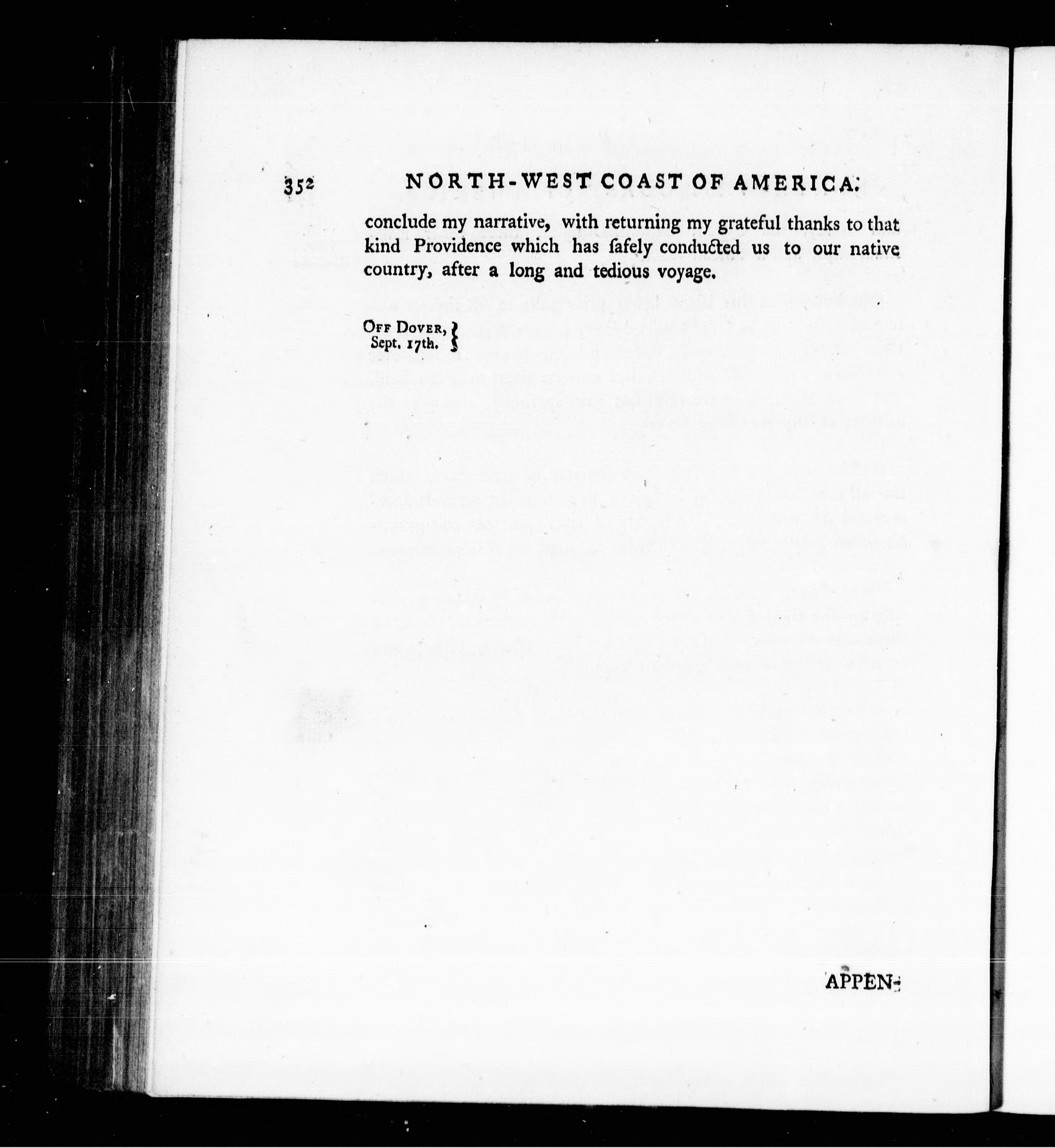 352 NORTH-WEST COAST OF AMERICA.

conclude my narrative, with returning my grateful thanks to that kind Providence which has ſafely conducted us to our native country, after a long and tedious voyage.

Off Dover,
Sept. 17th.

APPEN-